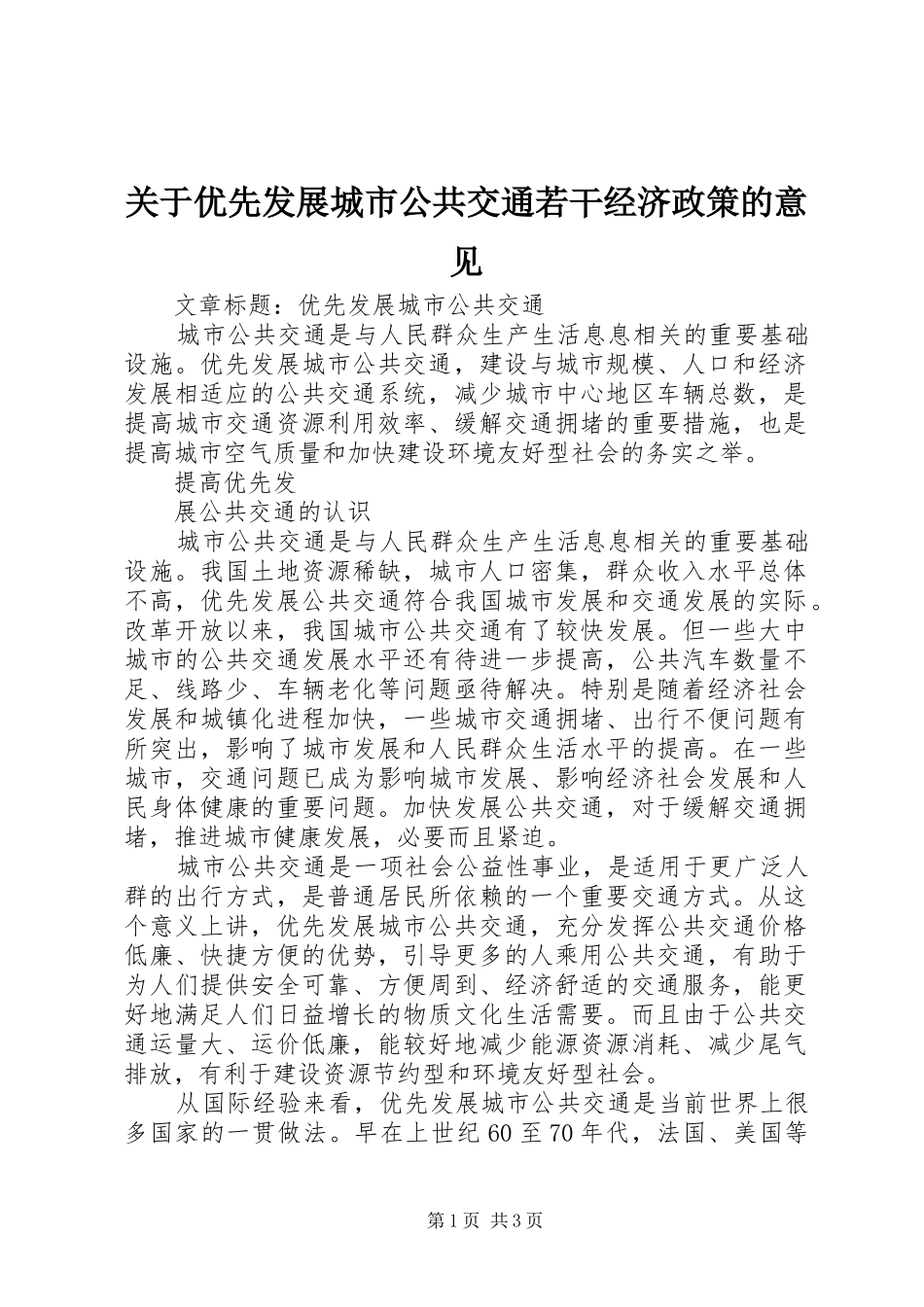 关于优先发展城市公共交通若干经济政策的意见

文章标题：优先发展城市公共交通

城市公共交通是与人民群众生产生活息息相关的重要基础设施。优先发展城市公共交通，建设与城市规模、人口和经济发展相适应的公共交通系统，减少城市中心地区车辆总数，是提高城市交通资源利用效率、缓解交通拥堵的重要措施，也是提高城市空气质量和加快建设环境友好型社会的务实之举。

提高优先发

展公共交通的认识

城市公共交通是与人民群众生产生活息息相关的重要基础设施。我国土地资源稀缺，城市人口密集，群众收入水平总体不高，优先发展公共交通符合我国城市发展和交通发展的实际。改革开放以来，我国城市公共交通有了较快发展。但一些大中城市的公共交通发展水平还有待进一步提高，公共汽车数量不足、线路少、车辆老化等问题亟待解决。特别是随着经济社会发展和城镇化进程加快，一些城市交通拥堵、出行不便问题有所突出，影响了城市发展和人民群众生活水平的提高。在一些城市，交通问题已成为影响城市发展、影响经济社会发展和人民身体健康的重要问题。加快发展公共交通，对于缓解交通拥堵，推进城市健康发展，必要而且紧迫。

城市公共交通是一项社会公益性事业，是适用于更广泛人群的出行方式，是普通居民所依赖的一个重要交通方式。从这个意义上讲，优先发展城市公共交通，充分发挥公共交通价格低廉、快捷方便的优势，引导更多的人乘用公共交通，有助于为人们提供安全可靠、方便周到、经济舒适的交通服务，能更好地满足人们日益增长的物质文化生活需要。而且由于公共交通运量大、运价低廉，能较好地减少能源资源消耗、减少尾气排放，有利于建设资源节约型和环境友好型社会。

从国际经验来看，优先发展城市公共交通是当前世界上很多国家的一贯做法。早在上世纪60至70年代，法国、美国等

第1页 共3页